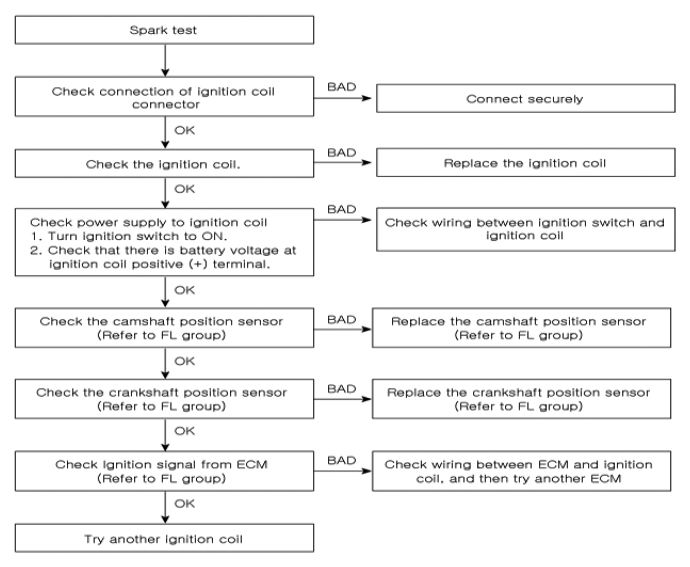 Spark test

Check connection of ignition coil connector

BAD

Connect securely

OK

Check the ignition coil.

BAD

Replace the ignition coil

OK

Check power supply to ignition coil
1. Turn ignition switch to ON.
2. Check that there is battery voltage at ignition coil positive (+) terminal.

BAD

Check wiring between ignition switch and ignition coil

OK

Check the camshaft position sensor (Refer to FL group)

BAD

Replace the camshaft position sensor (Refer to FL group)

OK

Check the crankshaft position sensor (Refer to FL group)

BAD

Replace the crankshaft position sensor (Refer to FL group)

OK

Check ignition signal from ECM (Refer to FL group)

BAD

Check wiring between ECM and ignition coil, and then try another ECM

OK

Try another ignition coil